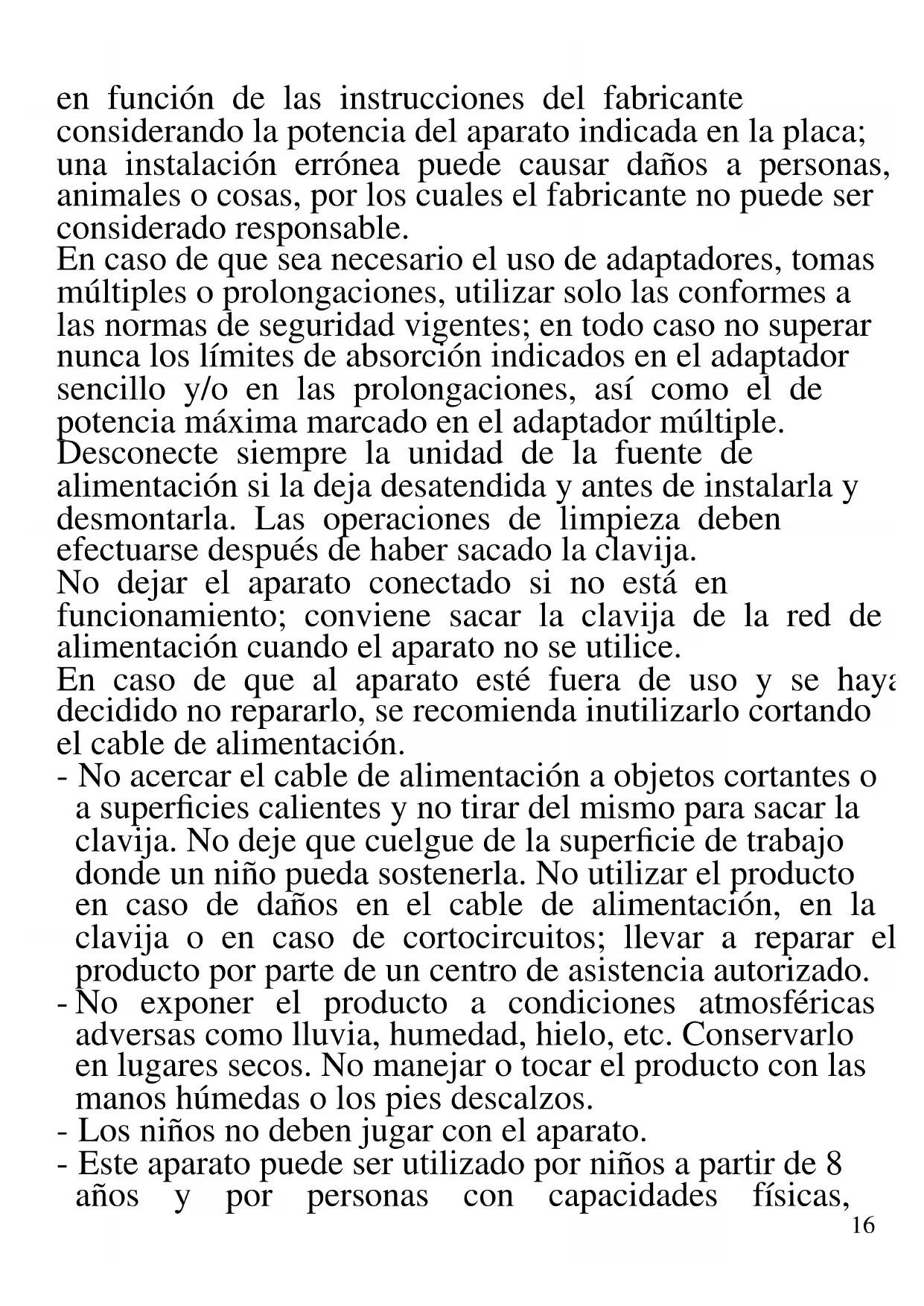 en función de las instrucciones del fabricante considerando la potencia del aparato indicada en la placa; una instalación errónea puede causar daños a personas, animales o cosas, por los cuales el fabricante no puede ser considerado responsable.
En caso de que sea necesario el uso de adaptadores, tomas múltiples o prolongaciones, utilizar solo las conformes a las normas de seguridad vigentes; en todo caso no superar nunca los límites de absorción indicados en el adaptador sencillo y/o en las prolongaciones, así como el de potencia máxima marcado en el adaptador múltiple.
Desconecte siempre la unidad de la fuente de alimentación si la deja desatendida y antes de instalarla y desmontarla. Las operaciones de limpieza deben efectuarse después de haber sacado la clavija.
No dejar el aparato conectado si no está en funcionamiento; conviene sacar la clavija de la red de alimentación cuando el aparato no se utilice.
En caso de que al aparato esté fuera de uso y se haya decidido no repararlo, se recomienda inutilizarlo cortando el cable de alimentación.
- No acercar el cable de alimentación a objetos cortantes o a superficies calientes y no tirar del mismo para sacar la clavija. No deje que cuelgue de la superficie de trabajo donde un niño pueda sostenerla. No utilizar el producto en caso de daños en el cable de alimentación, en la clavija o en caso de cortocircuitos; llevar a reparar el producto por parte de un centro de asistencia autorizado.
- No exponer el producto a condiciones atmosféricas adversas como lluvia, humedad, hielo, etc. Conservarlo en lugares secos. No manejar o tocar el producto con las manos húmedas o los pies descalzos.
- Los niños no deben jugar con el aparato.
- Este aparato puede ser utilizado por niños a partir de 8 años y por personas con capacidades físicas,
16